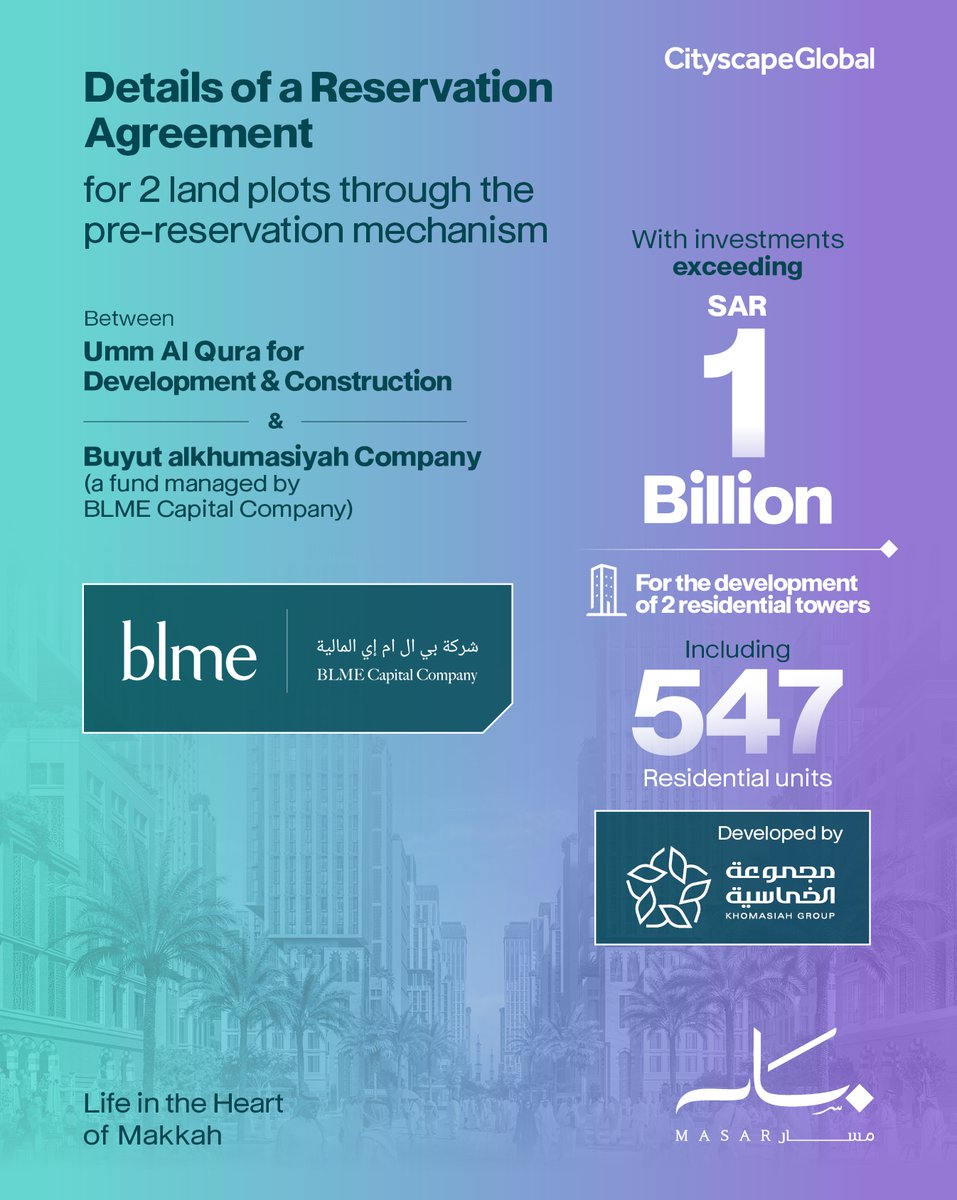 CityscapeGlobal

Details of a Reservation Agreement
for 2 land plots through the pre-reservation mechanism

Between
Umm Al Qura for Development & Construction
&
Buyut alkhumasiyah Company
(a fund managed by BLME Capital Company)

blme
شركة بي ال ام إي المالية
BLME Capital Company

With investments exceeding
SAR
1
Billion

For the development of 2 residential towers

Including
547
Residential units

Developed by
مجموعة الخماسية
KHOMASIAH GROUP

Life in the Heart of Makkah

مسار
MASAR مسار